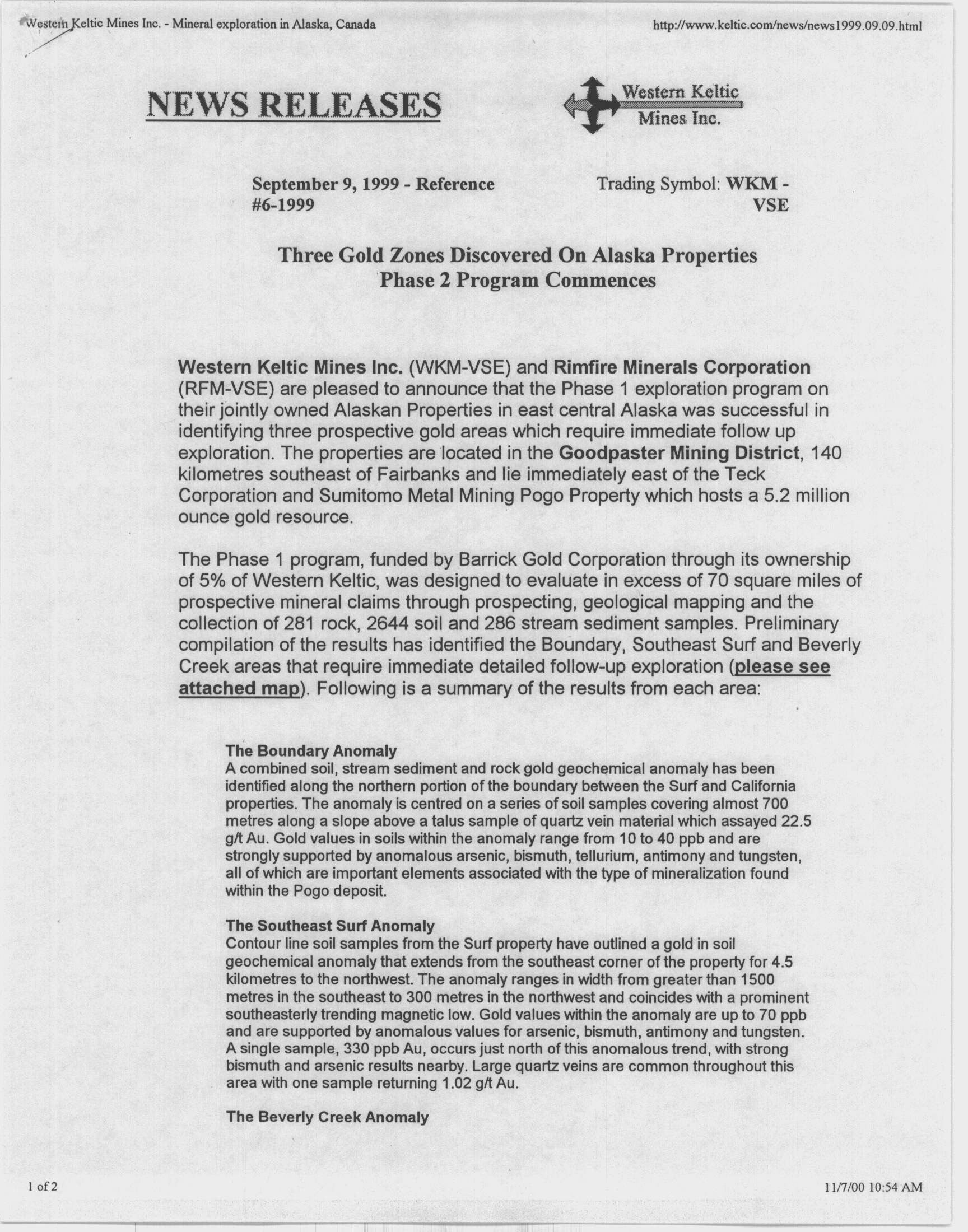 Western Keltic Mines Inc. - Mineral exploration in Alaska, Canada

http://www.keltic.com/news/news1999.09.09.html

NEWS RELEASES

Western Keltic Mines Inc.

September 9, 1999 - Reference #6-1999

Trading Symbol: WKM - VSE

Three Gold Zones Discovered On Alaska Properties
Phase 2 Program Commences

Western Keltic Mines Inc. (WKM-VSE) and Rimfire Minerals Corporation (RFM-VSE) are pleased to announce that the Phase 1 exploration program on their jointly owned Alaskan Properties in east central Alaska was successful in identifying three prospective gold areas which require immediate follow up exploration. The properties are located in the Goodpaster Mining District, 140 kilometres southeast of Fairbanks and lie immediately east of the Teck Corporation and Sumitomo Metal Mining Pogo Property which hosts a 5.2 million ounce gold resource.

The Phase 1 program, funded by Barrick Gold Corporation through its ownership of 5% of Western Keltic, was designed to evaluate in excess of 70 square miles of prospective mineral claims through prospecting, geological mapping and the collection of 281 rock, 2644 soil and 286 stream sediment samples. Preliminary compilation of the results has identified the Boundary, Southeast Surf and Beverly Creek areas that require immediate detailed follow-up exploration (please see attached map). Following is a summary of the results from each area:

The Boundary Anomaly
A combined soil, stream sediment and rock gold geochemical anomaly has been identified along the northern portion of the boundary between the Surf and California properties. The anomaly is centred on a series of soil samples covering almost 700 metres along a slope above a talus sample of quartz vein material which assayed 22.5 g/t Au. Gold values in soils within the anomaly range from 10 to 40 ppb and are strongly supported by anomalous arsenic, bismuth, tellurium, antimony and tungsten, all of which are important elements associated with the type of mineralization found within the Pogo deposit.

The Southeast Surf Anomaly
Contour line soil samples from the Surf property have outlined a gold in soil geochemical anomaly that extends from the southeast corner of the property for 4.5 kilometres to the northwest. The anomaly ranges in width from greater than 1500 metres in the southeast to 300 metres in the northwest and coincides with a prominent southeasterly trending magnetic low. Gold values within the anomaly are up to 70 ppb and are supported by anomalous values for arsenic, bismuth, antimony and tungsten. A single sample, 330 ppb Au, occurs just north of this anomalous trend, with strong bismuth and arsenic results nearby. Large quartz veins are common throughout this area with one sample returning 1.02 g/t Au.

The Beverly Creek Anomaly

1 of 2

11/7/00 10:54 AM